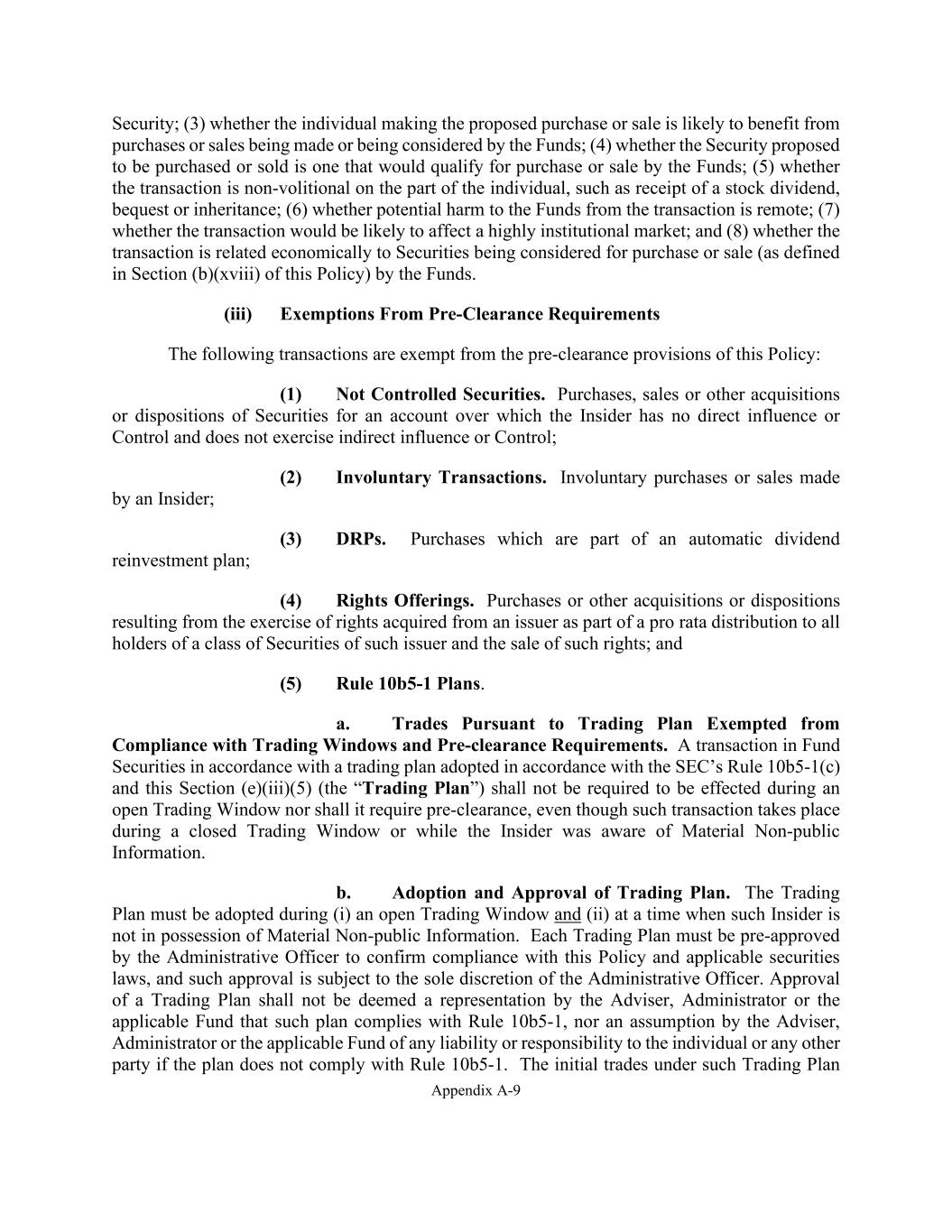 Security; (3) whether the individual making the proposed purchase or sale is likely to benefit from purchases or sales being made or being considered by the Funds; (4) whether the Security proposed to be purchased or sold is one that would qualify for purchase or sale by the Funds; (5) whether the transaction is non-volitional on the part of the individual, such as receipt of a stock dividend, bequest or inheritance; (6) whether potential harm to the Funds from the transaction is remote; (7) whether the transaction would be likely to affect a highly institutional market; and (8) whether the transaction is related economically to Securities being considered for purchase or sale (as defined in Section (b)(xviii) of this Policy) by the Funds.

(iii) Exemptions From Pre-Clearance Requirements

The following transactions are exempt from the pre-clearance provisions of this Policy:

(1) Not Controlled Securities. Purchases, sales or other acquisitions or dispositions of Securities for an account over which the Insider has no direct influence or Control and does not exercise indirect influence or Control;

(2) Involuntary Transactions. Involuntary purchases or sales made by an Insider;

(3) DRPs. Purchases which are part of an automatic dividend reinvestment plan;

(4) Rights Offerings. Purchases or other acquisitions or dispositions resulting from the exercise of rights acquired from an issuer as part of a pro rata distribution to all holders of a class of Securities of such issuer and the sale of such rights; and

(5) Rule 10b5-1 Plans.

a. Trades Pursuant to Trading Plan Exempted from Compliance with Trading Windows and Pre-clearance Requirements. A transaction in Fund Securities in accordance with a trading plan adopted in accordance with the SEC's Rule 10b5-1(c) and this Section (e)(iii)(5) (the "Trading Plan") shall not be required to be effected during an open Trading Window nor shall it require pre-clearance, even though such transaction takes place during a closed Trading Window or while the Insider was aware of Material Non-public Information.

b. Adoption and Approval of Trading Plan. The Trading Plan must be adopted during (i) an open Trading Window and (ii) at a time when such Insider is not in possession of Material Non-public Information. Each Trading Plan must be pre-approved by the Administrative Officer to confirm compliance with this Policy and applicable securities laws, and such approval is subject to the sole discretion of the Administrative Officer. Approval of a Trading Plan shall not be deemed a representation by the Adviser, Administrator or the applicable Fund that such plan complies with Rule 10b5-1, nor an assumption by the Adviser, Administrator or the applicable Fund of any liability or responsibility to the individual or any other party if the plan does not comply with Rule 10b5-1. The initial trades under such Trading Plan

Appendix A-9